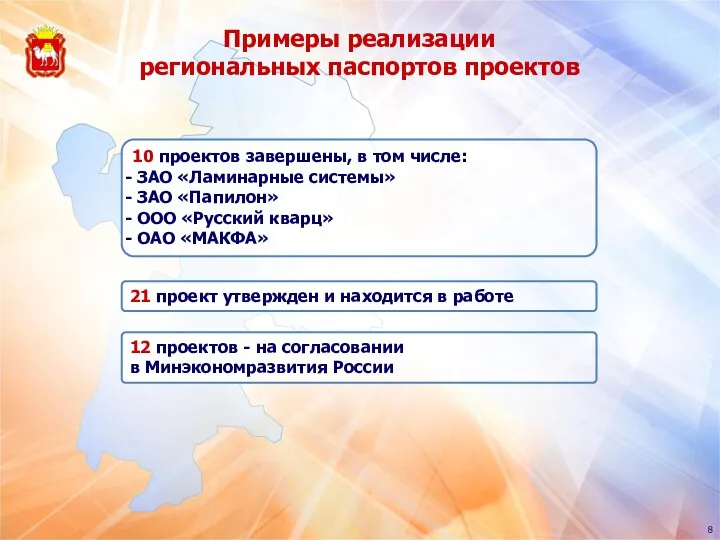 Примеры реализации региональных паспортов проектов

10 проектов завершены, в том числе:
- ЗАО «Ламинарные системы»
- ЗАО «Папилон»
- ООО «Русский кварц»
- ОАО «МАКФА»

21 проект утвержден и находится в работе

12 проектов - на согласовании в Минэкономразвития России

8